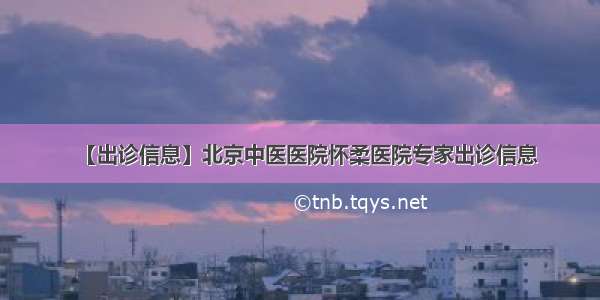 【出诊信息】北京中医医院怀柔医院专家出诊信息

©tnb.tqys.net